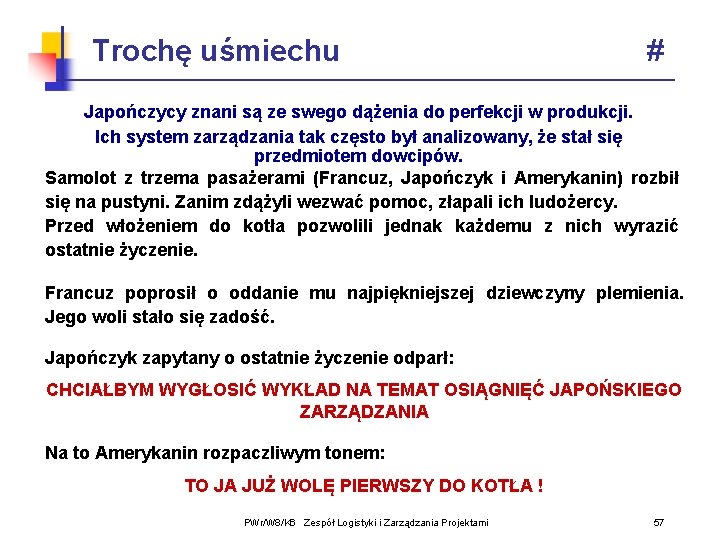 Trochę uśmiechu #

Japończycy znani są ze swego dążenia do perfekcji w produkcji.
Ich system zarządzania tak często był analizowany, że stał się przedmiotem dowcipów.

Samolot z trzema pasażerami (Francuz, Japończyk i Amerykanin) rozbił się na pustyni. Zanim zdążyli wezwać pomoc, złapali ich ludożercy.
Przed włożeniem do kotła pozwolili jednak każdemu z nich wyrazić ostatnie życzenie.

Francuz poprosił o oddanie mu najpiękniejszej dziewczyny plemienia. Jego woli stało się zadość.

Japończyk zapytany o ostatnie życzenie odparł:

CHCIAŁBYM WYGŁOSIĆ WYKŁAD NA TEMAT OSIĄGNIĘĆ JAPOŃSKIEGO ZARZĄDZANIA

Na to Amerykanin rozpaczliwym tonem:

TO JA JUŻ WOLĘ PIERWSZY DO KOTŁA !

PWr/W8/KB Zespół Logistyki i Zarządzania Projektami 57